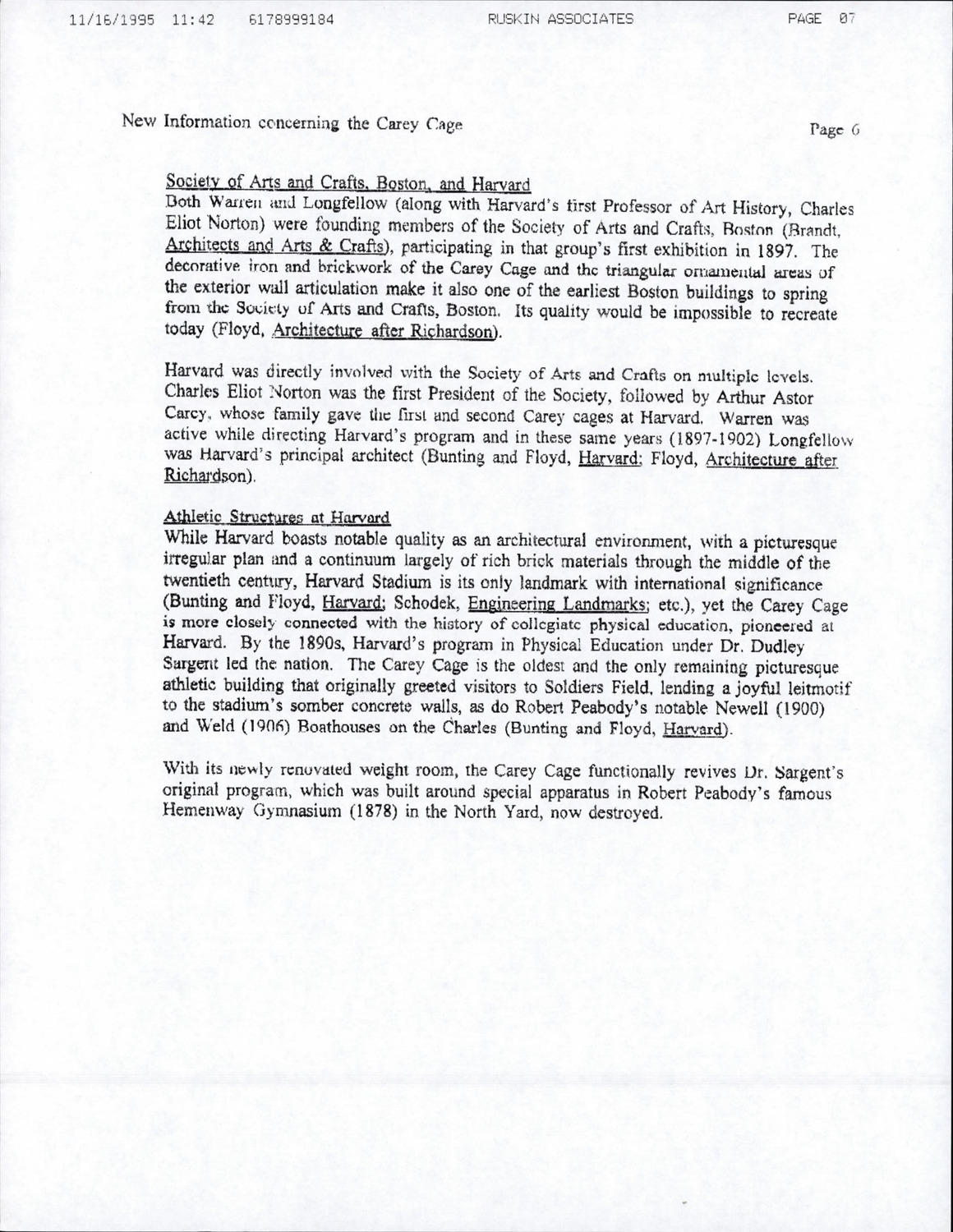 11/16/1995 11:42 6178999184 RUSKIN ASSOCIATES PAGE 07

New Information concerning the Carey Cage Page 6

Society of Arts and Crafts, Boston, and Harvard
Both Warren and Longfellow (along with Harvard's first Professor of Art History, Charles Eliot Norton) were founding members of the Society of Arts and Crafts, Boston (Brandt, Architects and Arts & Crafts), participating in that group's first exhibition in 1897. The decorative iron and brickwork of the Carey Cage and the triangular ornamental areas of the exterior wall articulation make it also one of the earliest Boston buildings to spring from the Society of Arts and Crafts, Boston. Its quality would be impossible to recreate today (Floyd, Architecture after Richardson).

Harvard was directly involved with the Society of Arts and Crafts on multiple levels. Charles Eliot Norton was the first President of the Society, followed by Arthur Astor Carey, whose family gave the first and second Carey cages at Harvard. Warren was active while directing Harvard's program and in these same years (1897-1902) Longfellow was Harvard's principal architect (Bunting and Floyd, Harvard; Floyd, Architecture after Richardson).

Athletic Structures at Harvard
While Harvard boasts notable quality as an architectural environment, with a picturesque irregular plan and a continuum largely of rich brick materials through the middle of the twentieth century, Harvard Stadium is its only landmark with international significance (Bunting and Floyd, Harvard; Schodek, Engineering Landmarks; etc.), yet the Carey Cage is more closely connected with the history of collegiate physical education, pioneered at Harvard. By the 1890s, Harvard's program in Physical Education under Dr. Dudley Sargent led the nation. The Carey Cage is the oldest and the only remaining picturesque athletic building that originally greeted visitors to Soldiers Field, lending a joyful leitmotif to the stadium's somber concrete walls, as do Robert Peabody's notable Newell (1900) and Weld (1906) Boathouses on the Charles (Bunting and Floyd, Harvard).

With its newly renovated weight room, the Carey Cage functionally revives Dr. Sargent's original program, which was built around special apparatus in Robert Peabody's famous Hemenway Gymnasium (1878) in the North Yard, now destroyed.